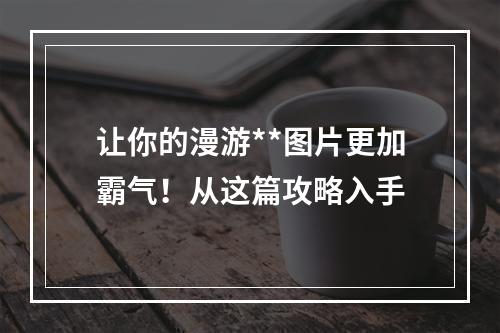 让你的漫游**图片更加霸气！从这篇攻略入手